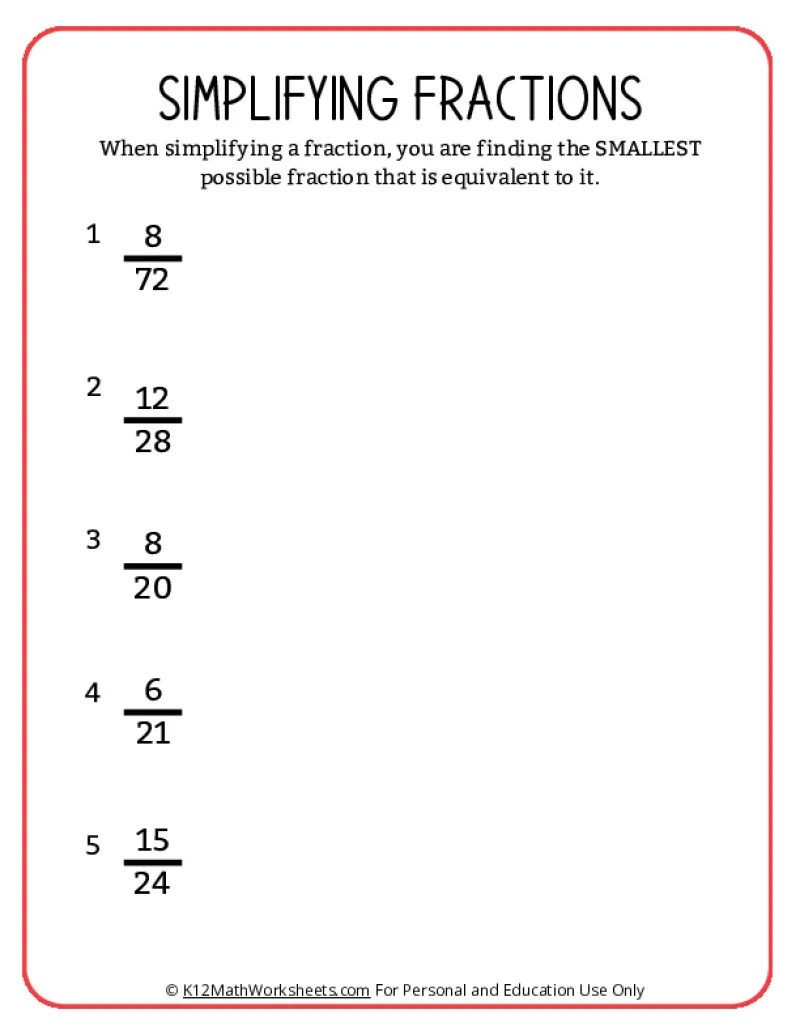 SIMPLIFYING FRACTIONS

When simplifying a fraction, you are finding the SMALLEST possible fraction that is equivalent to it.

1 $\frac{8}{72}$

2 $\frac{12}{28}$

3 $\frac{8}{20}$

4 $\frac{6}{21}$

5 $\frac{15}{24}$

© K12MathWorksheets.com For Personal and Education Use Only